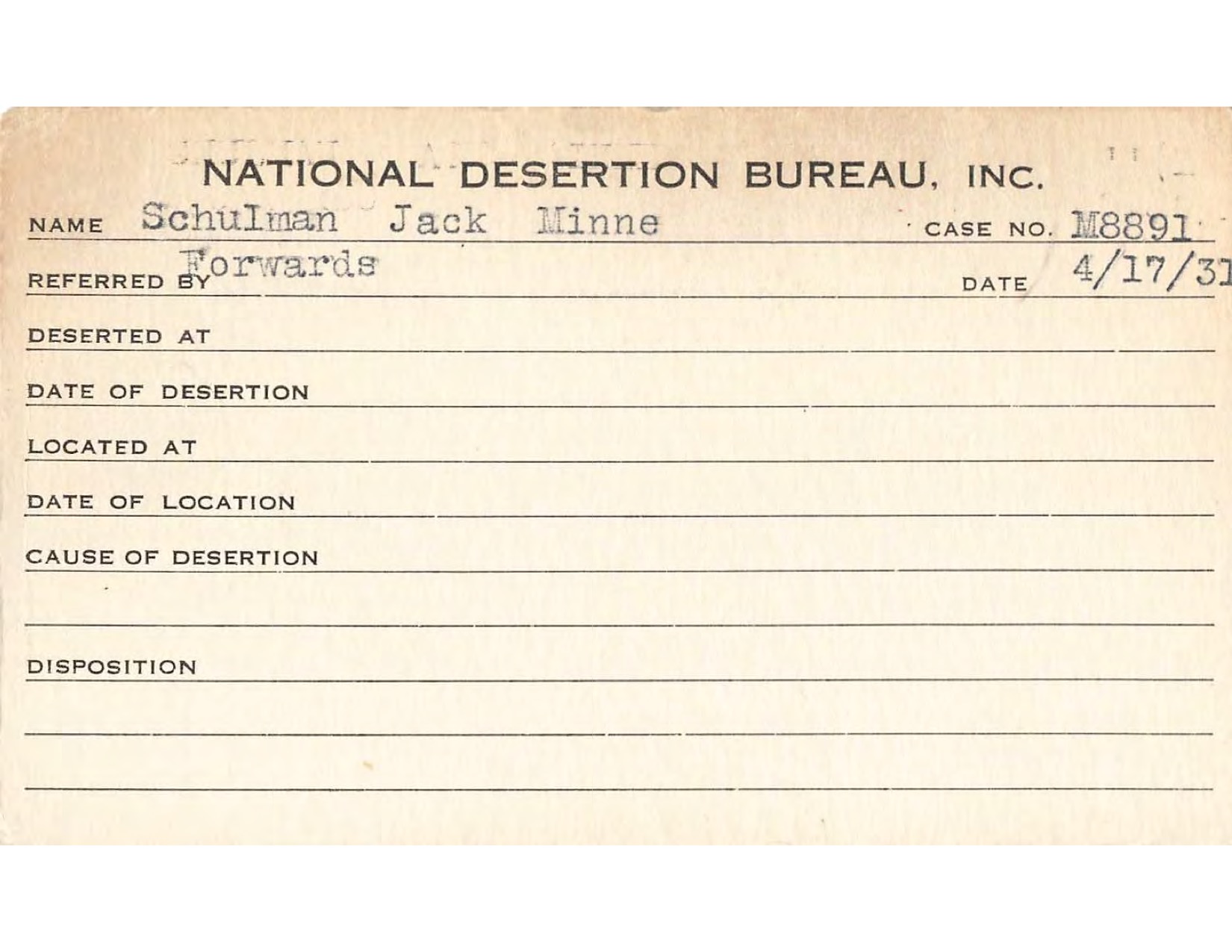 NATIONAL DESERTION BUREAU, INC.

NAME Schulman Jack Minne CASE NO. M8891

REFERRED BY Forwards DATE 4/17/31

DESERTED AT

DATE OF DESERTION

LOCATED AT

DATE OF LOCATION

CAUSE OF DESERTION

DISPOSITION